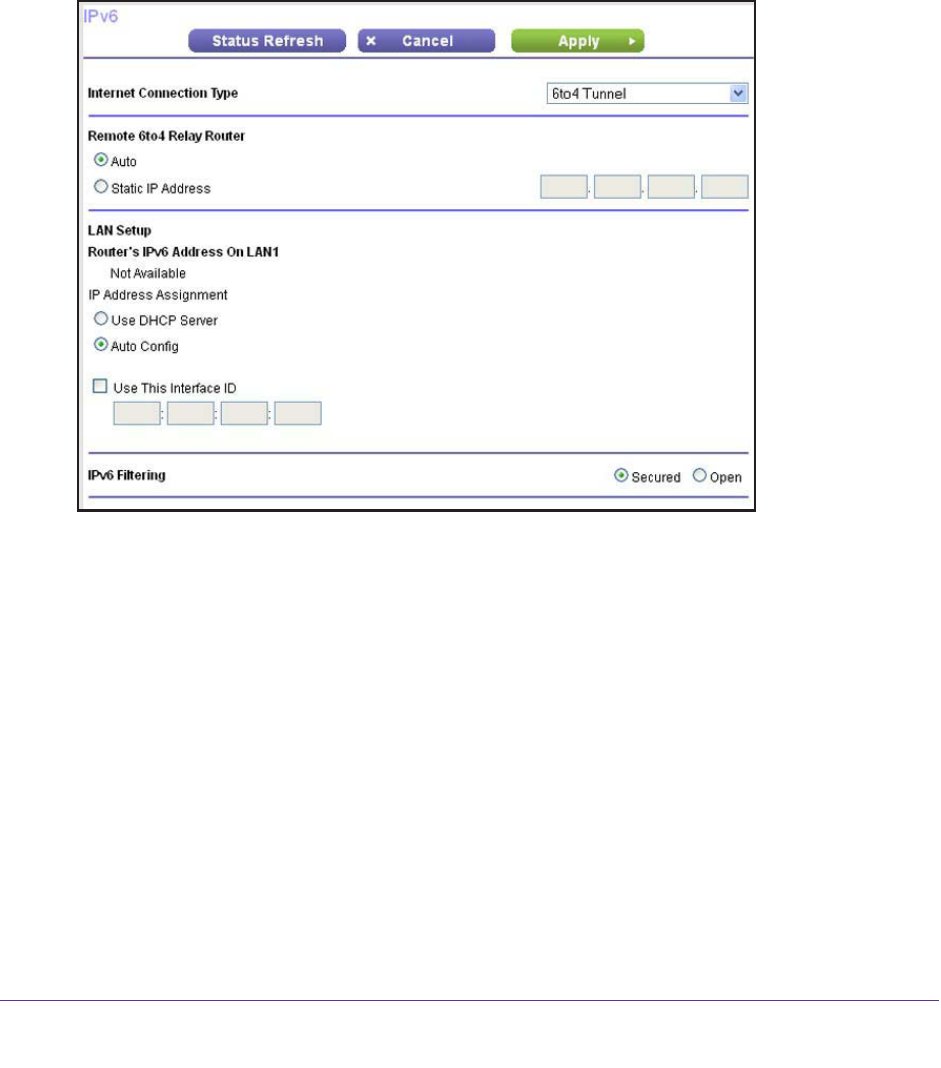 IPv6

Status Refresh

× Cancel

Apply ▸

Internet Connection Type

6to4 Tunnel

Remote 6to4 Relay Router

Auto

Static IP Address

LAN Setup

Router's IPv6 Address On LAN1

Not Available

IP Address Assignment

Use DHCP Server

Auto Config

Use This Interface ID

IPv6 Filtering

Secured

Open